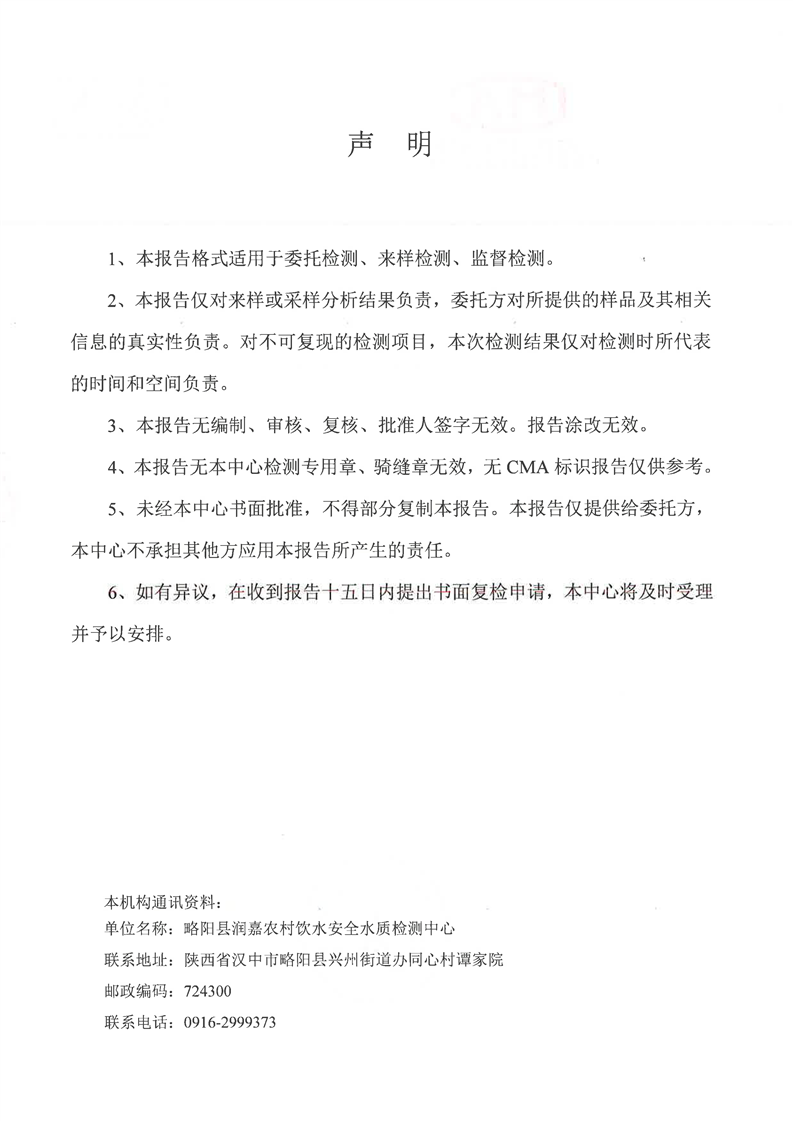 声　明

1、本报告格式适用于委托检测、来样检测、监督检测。

2、本报告仅对来样或采样分析结果负责，委托方对所提供的样品及其相关信息的真实性负责。对不可复现的检测项目，本次检测结果仅对检测时所代表的时间和空间负责。

3、本报告无编制、审核、复核、批准人签字无效。报告涂改无效。

4、本报告无本中心检测专用章、骑缝章无效，无 CMA 标识报告仅供参考。

5、未经本中心书面批准，不得部分复制本报告。本报告仅提供给委托方，本中心不承担其他方应用本报告所产生的责任。

6、如有异议，在收到报告十五日内提出书面复检申请，本中心将及时受理并予以安排。

本机构通讯资料：
单位名称：略阳县润嘉农村饮水安全水质检测中心
联系地址：陕西省汉中市略阳县兴州街道办同心村谭家院
邮政编码：724300
联系电话：0916-2999373